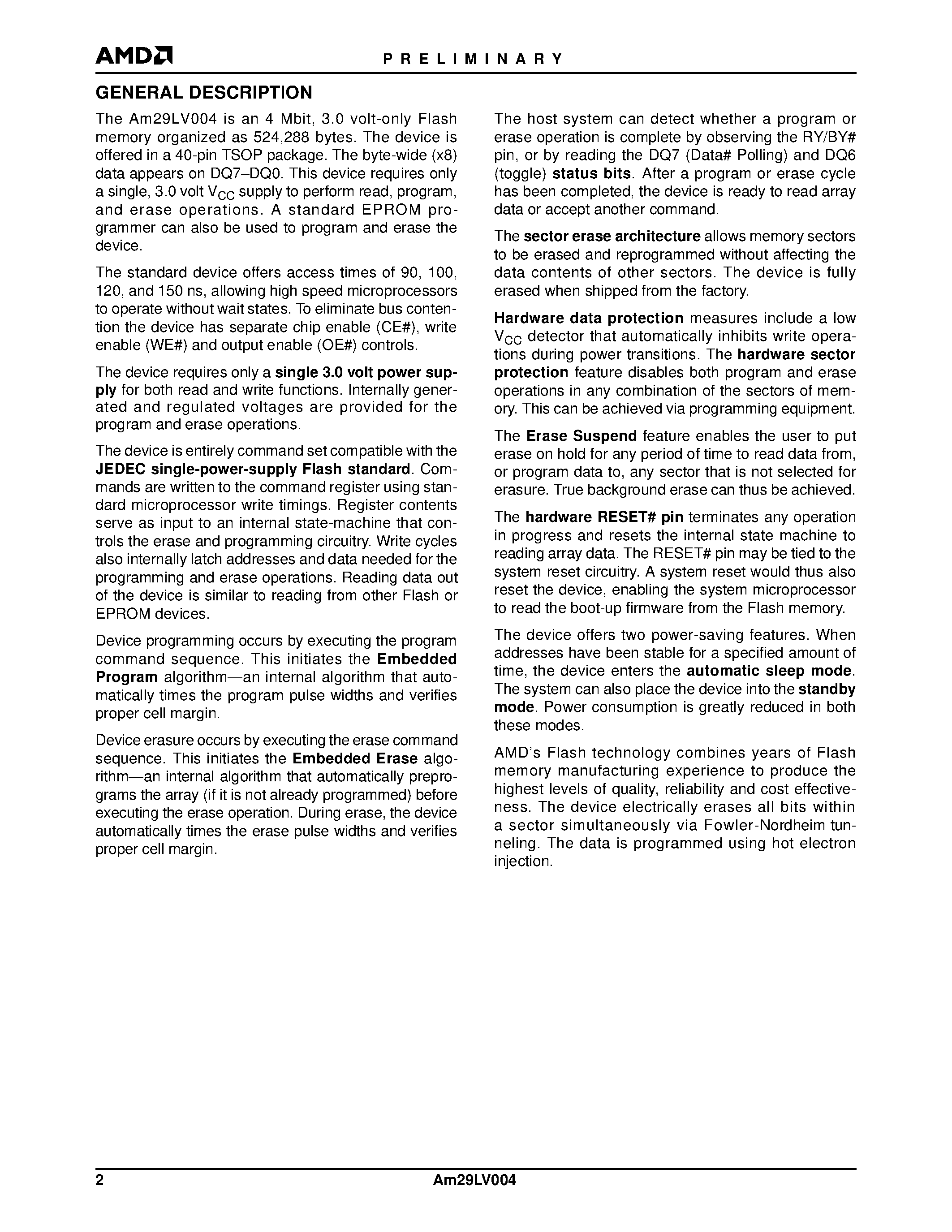 AMD

PRELIMINARY

GENERAL DESCRIPTION

The Am29LV004 is an 4 Mbit, 3.0 volt-only Flash memory organized as 524,288 bytes. The device is offered in a 40-pin TSOP package. The byte-wide (x8) data appears on DQ7–DQ0. This device requires only a single, 3.0 volt $V_{CC}$ supply to perform read, program, and erase operations. A standard EPROM programmer can also be used to program and erase the device.

The standard device offers access times of 90, 100, 120, and 150 ns, allowing high speed microprocessors to operate without wait states. To eliminate bus contention the device has separate chip enable (CE#), write enable (WE#) and output enable (OE#) controls.

The device requires only a single 3.0 volt power supply for both read and write functions. Internally generated and regulated voltages are provided for the program and erase operations.

The device is entirely command set compatible with the JEDEC single-power-supply Flash standard. Commands are written to the command register using standard microprocessor write timings. Register contents serve as input to an internal state-machine that controls the erase and programming circuitry. Write cycles also internally latch addresses and data needed for the programming and erase operations. Reading data out of the device is similar to reading from other Flash or EPROM devices.

Device programming occurs by executing the program command sequence. This initiates the Embedded Program algorithm—an internal algorithm that automatically times the program pulse widths and verifies proper cell margin.

Device erasure occurs by executing the erase command sequence. This initiates the Embedded Erase algorithm—an internal algorithm that automatically preprograms the array (if it is not already programmed) before executing the erase operation. During erase, the device automatically times the erase pulse widths and verifies proper cell margin.

The host system can detect whether a program or erase operation is complete by observing the RY/BY# pin, or by reading the DQ7 (Data# Polling) and DQ6 (toggle) status bits. After a program or erase cycle has been completed, the device is ready to read array data or accept another command.

The sector erase architecture allows memory sectors to be erased and reprogrammed without affecting the data contents of other sectors. The device is fully erased when shipped from the factory.

Hardware data protection measures include a low $V_{CC}$ detector that automatically inhibits write operations during power transitions. The hardware sector protection feature disables both program and erase operations in any combination of the sectors of memory. This can be achieved via programming equipment.

The Erase Suspend feature enables the user to put erase on hold for any period of time to read data from, or program data to, any sector that is not selected for erasure. True background erase can thus be achieved.

The hardware RESET# pin terminates any operation in progress and resets the internal state machine to reading array data. The RESET# pin may be tied to the system reset circuitry. A system reset would thus also reset the device, enabling the system microprocessor to read the boot-up firmware from the Flash memory.

The device offers two power-saving features. When addresses have been stable for a specified amount of time, the device enters the automatic sleep mode. The system can also place the device into the standby mode. Power consumption is greatly reduced in both these modes.

AMD's Flash technology combines years of Flash memory manufacturing experience to produce the highest levels of quality, reliability and cost effectiveness. The device electrically erases all bits within a sector simultaneously via Fowler-Nordheim tunneling. The data is programmed using hot electron injection.

2 Am29LV004